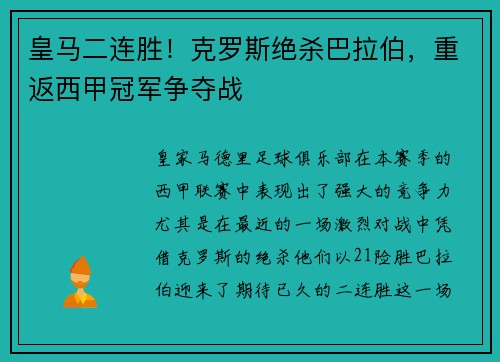 皇马二连胜！克罗斯绝杀巴拉伯，重返西甲冠军争夺战

皇家马德里足球俱乐部在本赛季的西甲联赛中表现出了强大的竞争力尤其是在最近的一场激烈对战中凭借克罗斯的绝杀他们以21险胜巴拉伯迎来了期待已久的二连胜这一场